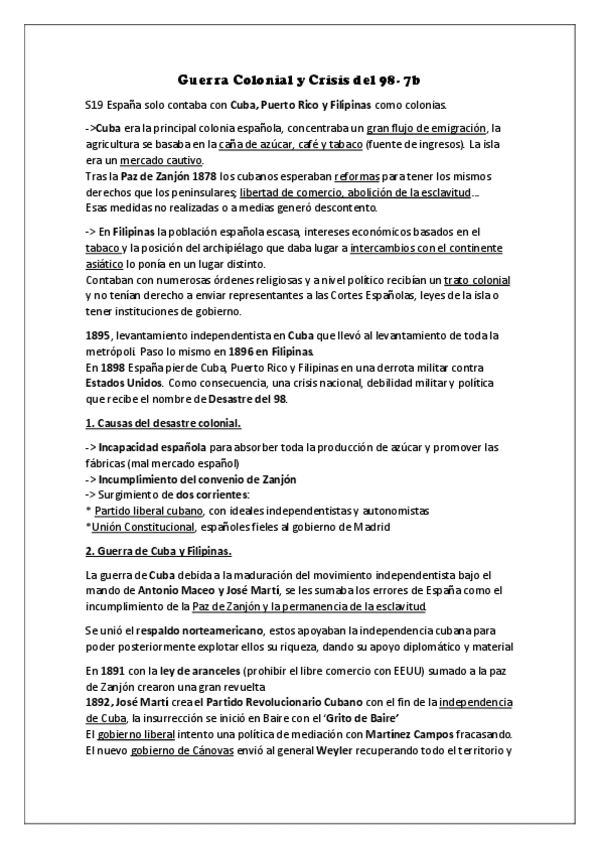 Guerra Colonial y Crisis del 98- 7b

S19 España solo contaba con Cuba, Puerto Rico y Filipinas como colonias.

->Cuba era la principal colonia española, concentraba un gran flujo de emigración, la agricultura se basaba en la caña de azúcar, café y tabaco (fuente de ingresos). La isla era un mercado cautivo.
Tras la Paz de Zanjón 1878 los cubanos esperaban reformas para tener los mismos derechos que los peninsulares; libertad de comercio, abolición de la esclavitud... Esas medidas no realizadas o a medias generó descontento.

-> En Filipinas la población española escasa, intereses económicos basados en el tabaco y la posición del archipiélago que daba lugar a intercambios con el continente asiático lo ponía en un lugar distinto.
Contaban con numerosas órdenes religiosas y a nivel político recibían un trato colonial y no tenían derecho a enviar representantes a las Cortes Españolas, leyes de la isla o tener instituciones de gobierno.

1895, levantamiento independentista en Cuba que llevó al levantamiento de toda la metrópoli. Paso lo mismo en 1896 en Filipinas.
En 1898 España pierde Cuba, Puerto Rico y Filipinas en una derrota militar contra Estados Unidos. Como consecuencia, una crisis nacional, debilidad militar y política que recibe el nombre de Desastre del 98.

1. Causas del desastre colonial.

-> Incapacidad española para absorber toda la producción de azúcar y promover las fábricas (mal mercado español)
-> Incumplimiento del convenio de Zanjón
-> Surgimiento de dos corrientes:
* Partido liberal cubano, con ideales independentistas y autonomistas
*Unión Constitucional, españoles fieles al gobierno de Madrid

2. Guerra de Cuba y Filipinas.

La guerra de Cuba debida a la maduración del movimiento independentista bajo el mando de Antonio Maceo y José Martí, se les sumaba los errores de España como el incumplimiento de la Paz de Zanjón y la permanencia de la esclavitud.

Se unió el respaldo norteamericano, estos apoyaban la independencia cubana para poder posteriormente explotar ellos su riqueza, dando su apoyo diplomático y material

En 1891 con la ley de aranceles (prohibir el libre comercio con EEUU) sumado a la paz de Zanjón crearon una gran revuelta
1892, José Martí crea el Partido Revolucionario Cubano con el fin de la independencia de Cuba, la insurrección se inició en Baire con el 'Grito de Baire'
El gobierno liberal intento una política de mediación con Martínez Campos fracasando. El nuevo gobierno de Cánovas envió al general Weyler recuperando todo el territorio y